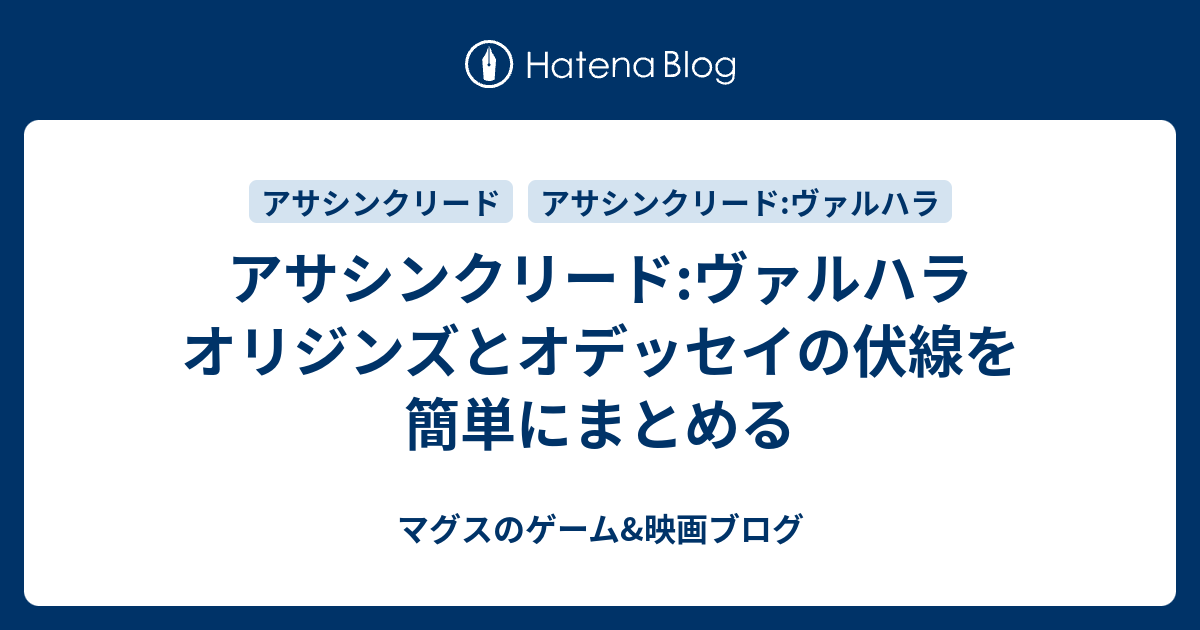 Hatena Blog

アサシンクリード

アサシンクリード:ヴァルハラ

アサシンクリード:ヴァルハラ オリジンズとオデッセイの伏線を簡単にまとめる

マグスのゲーム&映画ブログ